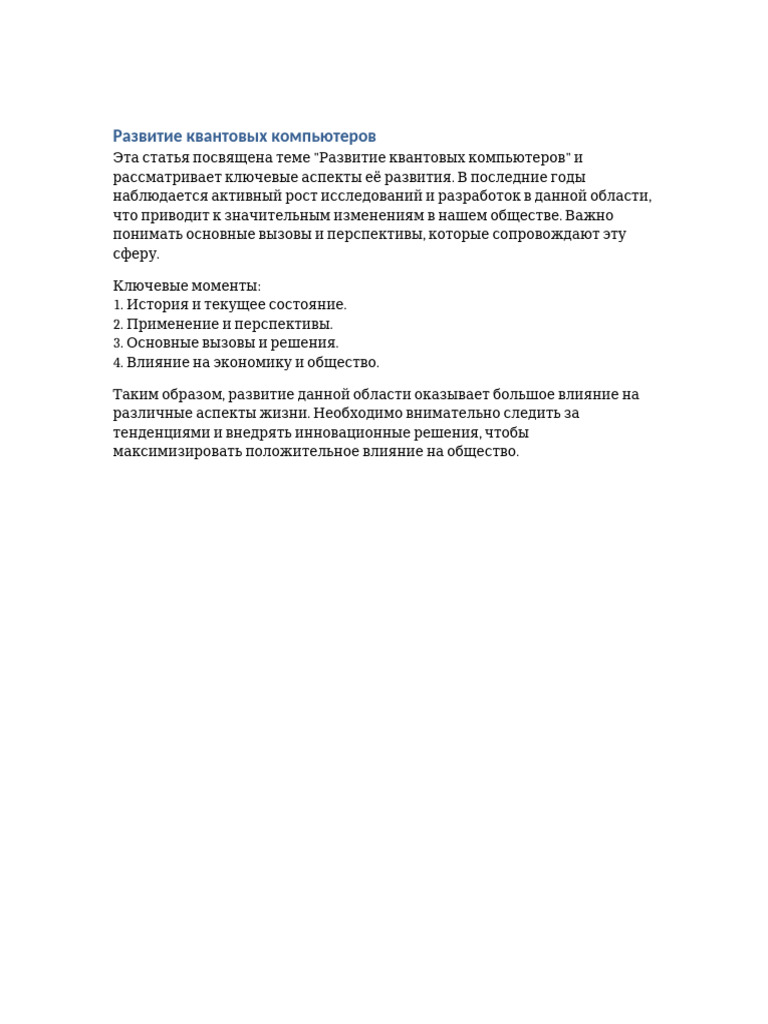 Развитие квантовых компьютеров

Эта статья посвящена теме "Развитие квантовых компьютеров" и рассматривает ключевые аспекты её развития. В последние годы наблюдается активный рост исследований и разработок в данной области, что приводит к значительным изменениям в нашем обществе. Важно понимать основные вызовы и перспективы, которые сопровождают эту сферу.

Ключевые моменты:
1. История и текущее состояние.
2. Применение и перспективы.
3. Основные вызовы и решения.
4. Влияние на экономику и общество.

Таким образом, развитие данной области оказывает большое влияние на различные аспекты жизни. Необходимо внимательно следить за тенденциями и внедрять инновационные решения, чтобы максимизировать положительное влияние на общество.